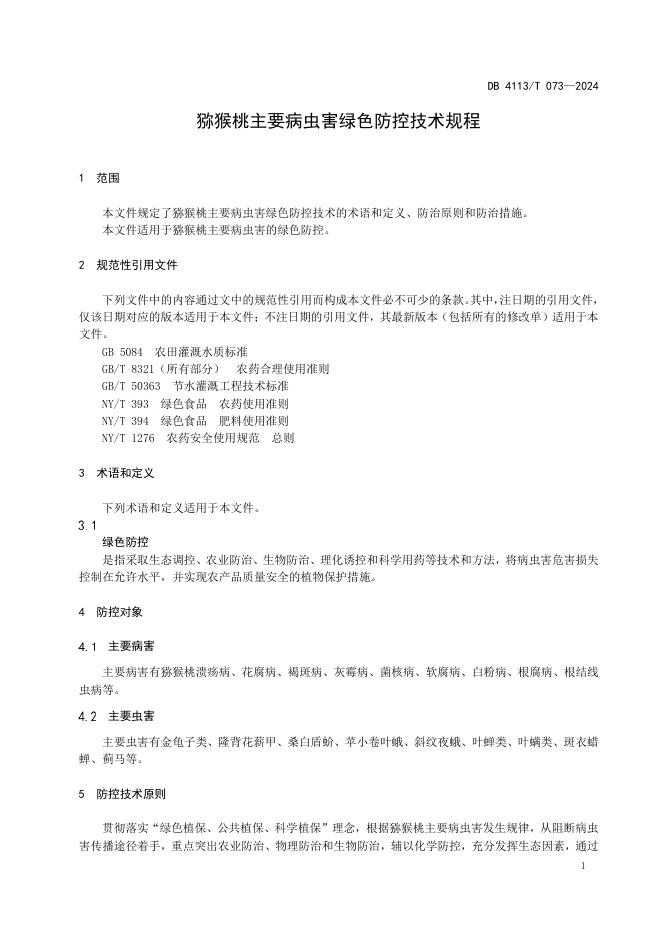 DB 4113/T 073—2024

猕猴桃主要病虫害绿色防控技术规程

1 范围

本文件规定了猕猴桃主要病虫害绿色防控技术的术语和定义、防治原则和防治措施。
本文件适用于猕猴桃主要病虫害的绿色防控。

2 规范性引用文件

下列文件中的内容通过文中的规范性引用而构成本文件必不可少的条款。其中，注日期的引用文件，仅该日期对应的版本适用于本文件；不注日期的引用文件，其最新版本（包括所有的修改单）适用于本文件。
GB 5084 农田灌溉水质标准
GB/T 8321（所有部分） 农药合理使用准则
GB/T 50363 节水灌溉工程技术标准
NY/T 393 绿色食品 农药使用准则
NY/T 394 绿色食品 肥料使用准则
NY/T 1276 农药安全使用规范 总则

3 术语和定义

下列术语和定义适用于本文件。
3.1
绿色防控
是指采取生态调控、农业防治、生物防治、理化诱控和科学用药等技术和方法，将病虫害危害损失控制在允许水平，并实现农产品质量安全的植物保护措施。

4 防控对象

4.1 主要病害

主要病害有猕猴桃溃疡病、花腐病、褐斑病、灰霉病、菌核病、软腐病、白粉病、根腐病、根结线虫病等。

4.2 主要虫害

主要虫害有金龟子类、隆背花薪甲、桑白盾蚧、苹小卷叶蛾、斜纹夜蛾、叶蝉类、叶螨类、斑衣蜡蝉、蓟马等。

5 防控技术原则

贯彻落实“绿色植保、公共植保、科学植保”理念，根据猕猴桃主要病虫害发生规律，从阻断病虫害传播途径着手，重点突出农业防治、物理防治和生物防治，辅以化学防控，充分发挥生态因素，通过

1